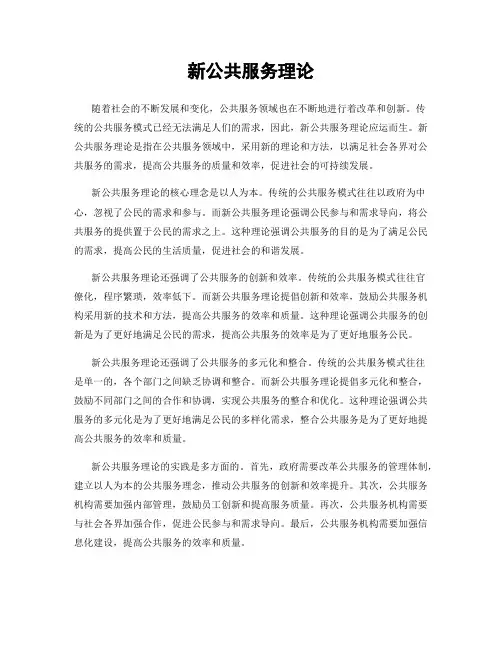 新公共服务理论

随着社会的不断发展和变化，公共服务领域也在不断地进行着改革和创新。传统的公共服务模式已经无法满足人们的需求，因此，新公共服务理论应运而生。新公共服务理论是指在公共服务领域中，采用新的理论和方法，以满足社会各界对公共服务的需求，提高公共服务的质量和效率，促进社会的可持续发展。

新公共服务理论的核心理念是以人为本。传统的公共服务模式往往以政府为中心，忽视了公民的需求和参与。而新公共服务理论强调公民参与和需求导向，将公共服务的提供置于公民的需求之上。这种理论强调公共服务的目的是为了满足公民的需求，提高公民的生活质量，促进社会的和谐发展。

新公共服务理论还强调了公共服务的创新和效率。传统的公共服务模式往往官僚化，程序繁琐，效率低下。而新公共服务理论提倡创新和效率，鼓励公共服务机构采用新的技术和方法，提高公共服务的效率和质量。这种理论强调公共服务的创新是为了更好地满足公民的需求，提高公共服务的效率是为了更好地服务公民。

新公共服务理论还强调了公共服务的多元化和整合。传统的公共服务模式往往是单一的，各个部门之间缺乏协调和整合。而新公共服务理论提倡多元化和整合，鼓励不同部门之间的合作和协调，实现公共服务的整合和优化。这种理论强调公共服务的多元化是为了更好地满足公民的多样化需求，整合公共服务是为了更好地提高公共服务的效率和质量。

新公共服务理论的实践是多方面的。首先，政府需要改革公共服务的管理体制，建立以人为本的公共服务理念，推动公共服务的创新和效率提升。其次，公共服务机构需要加强内部管理，鼓励员工创新和提高服务质量。再次，公共服务机构需要与社会各界加强合作，促进公民参与和需求导向。最后，公共服务机构需要加强信息化建设，提高公共服务的效率和质量。